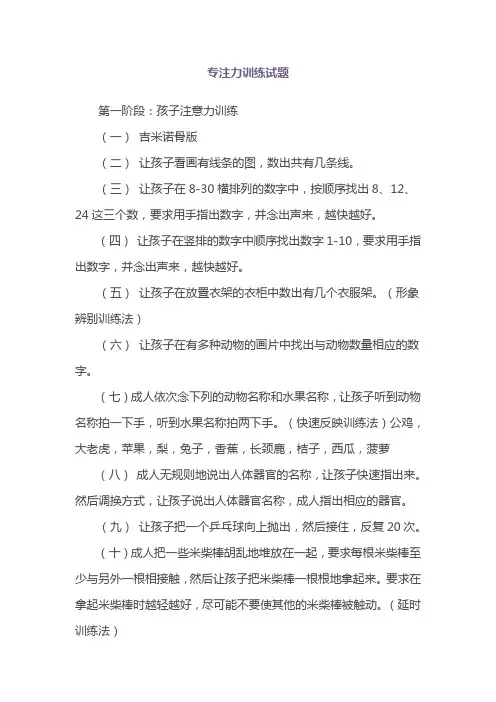 专注力训练试题

第一阶段：孩子注意力训练

（一） 吉米诺骨版

（二） 让孩子看画有线条的图，数出共有几条线。

（三） 让孩子在 8-30 横排列的数字中，按顺序找出 8、12、24 这三个数，要求用手指出数字，并念出声来，越快越好。

（四） 让孩子在竖排的数字中顺序找出数字 1-10，要求用手指出数字，并念出声来，越快越好。

（五） 让孩子在放置衣架的衣柜中数出有几个衣服架。（形象辨别训练法）

（六） 让孩子在有多种动物的画片中找出与动物数量相应的数字。

（七）成人依次念下列的动物名称和水果名称，让孩子听到动物名称拍一下手，听到水果名称拍两下手。（快速反映训练法）公鸡，大老虎，苹果，梨，兔子，香蕉，长颈鹿，桔子，西瓜，菠萝

（八） 成人无规则地说出人体器官的名称，让孩子快速指出来。然后调换方式，让孩子说出人体器官名称，成人指出相应的器官。

（九） 让孩子把一个乒乓球向上抛出，然后接住，反复 20 次。

（十）成人把一些米柴棒胡乱地堆放在一起，要求每根米柴棒至少与另外一根相接触，然后让孩子把米柴棒一根根地拿起来。要求在拿起米柴棒时越轻越好，尽可能不要使其他的米柴棒被触动。（延时训练法）